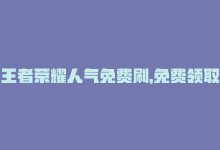 王者荣耀人气免费刷,免费领取